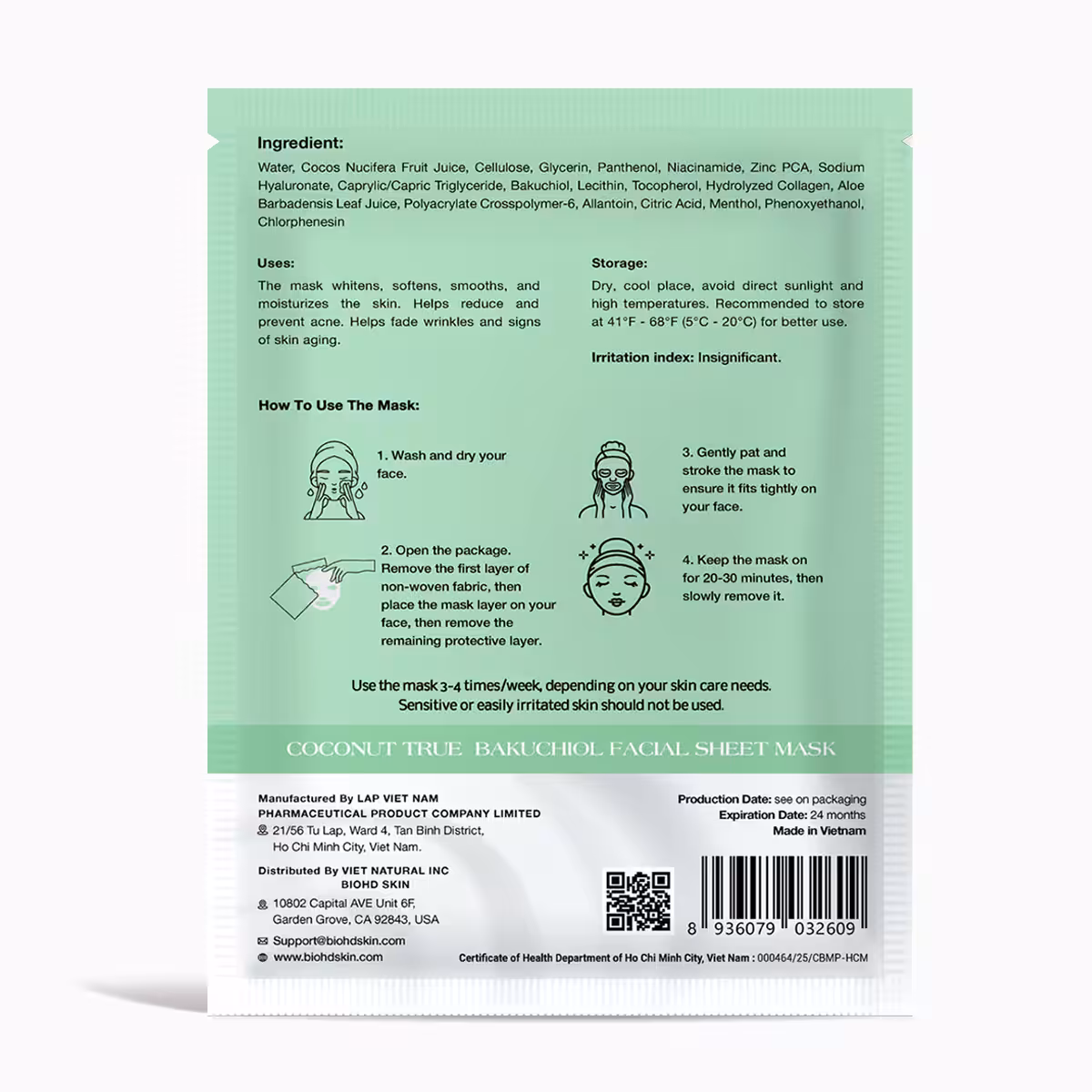 Ingredient:
Water, Cocos Nucifera Fruit Juice, Cellulose, Glycerin, Panthenol, Niacinamide, Zinc PCA, Sodium Hyaluronate, Caprylic/Capric Triglyceride, Bakuchiol, Lecithin, Tocopherol, Hydrolyzed Collagen, Aloe Barbadensis Leaf Juice, Polyacrylate Crosspolymer-6, Allantoin, Citric Acid, Menthol, Phenoxyethanol, Chlorphenesin

Uses:
The mask whitens, softens, smooths, and moisturizes the skin. Helps reduce and prevent acne. Helps fade wrinkles and signs of skin aging.

Storage:
Dry, cool place, avoid direct sunlight and high temperatures. Recommended to store at 41°F - 68°F (5°C - 20°C) for better use.

Irritation index: Insignificant.

How To Use The Mask:

1. Wash and dry your face.

2. Open the package. Remove the first layer of non-woven fabric, then place the mask layer on your face, then remove the remaining protective layer.

3. Gently pat and stroke the mask to ensure it fits tightly on your face.

4. Keep the mask on for 20-30 minutes, then slowly remove it.

Use the mask 3-4 times/week, depending on your skin care needs.
Sensitive or easily irritated skin should not be used.

COCONUT TRUE BAKUCHIOL FACIAL SHEET MASK

Manufactured By LAP VIET NAM PHARMACEUTICAL PRODUCT COMPANY LIMITED
21/56 Tu Lap, Ward 4, Tan Binh District, Ho Chi Minh City, Viet Nam.

Distributed By VIET NATURAL INC
BIOHD SKIN
10802 Capital AVE Unit 6F, Garden Grove, CA 92843, USA
Support@biohdskin.com
www.biohdskin.com

Production Date: see on packaging
Expiration Date: 24 months
Made in Vietnam

8 936079 032609

Certificate of Health Department of Ho Chi Minh City, Viet Nam : 000464/25/CBMP-HCM